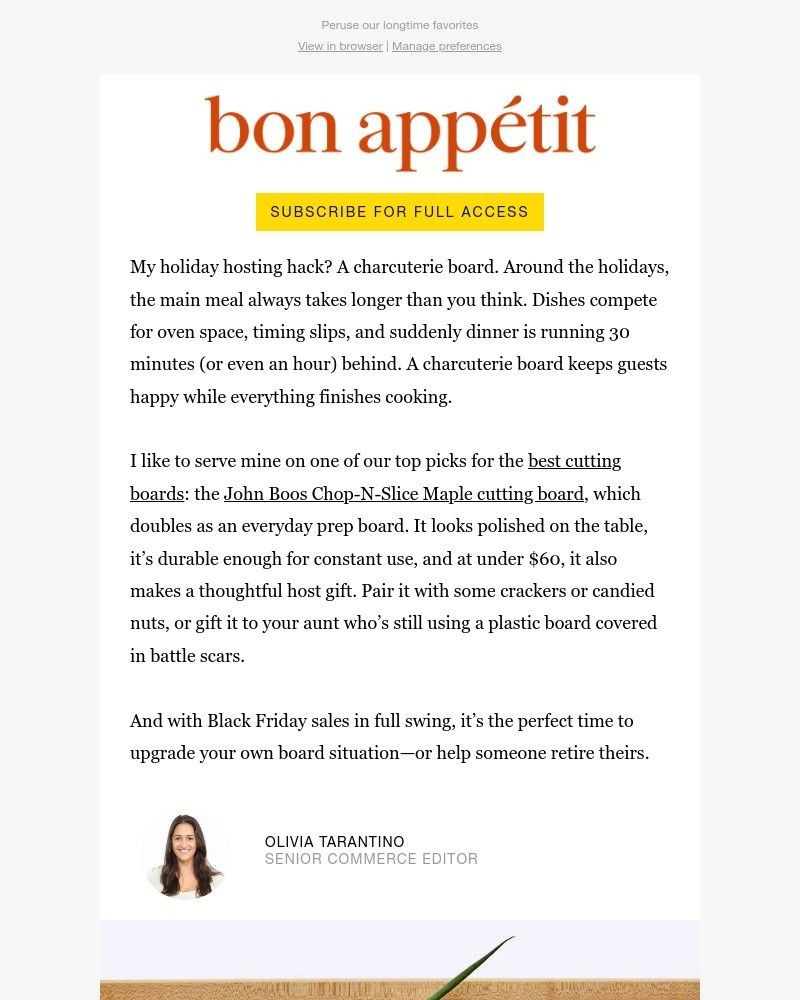 Peruse our longtime favorites

View in browser | Manage preferences

bon appétit

SUBSCRIBE FOR FULL ACCESS

My holiday hosting hack? A charcuterie board. Around the holidays, the main meal always takes longer than you think. Dishes compete for oven space, timing slips, and suddenly dinner is running 30 minutes (or even an hour) behind. A charcuterie board keeps guests happy while everything finishes cooking.

I like to serve mine on one of our top picks for the best cutting boards: the John Boos Chop-N-Slice Maple cutting board, which doubles as an everyday prep board. It looks polished on the table, it's durable enough for constant use, and at under $60, it also makes a thoughtful host gift. Pair it with some crackers or candied nuts, or gift it to your aunt who's still using a plastic board covered in battle scars.

And with Black Friday sales in full swing, it's the perfect time to upgrade your own board situation—or help someone retire theirs.

OLIVIA TARANTINO
SENIOR COMMERCE EDITOR